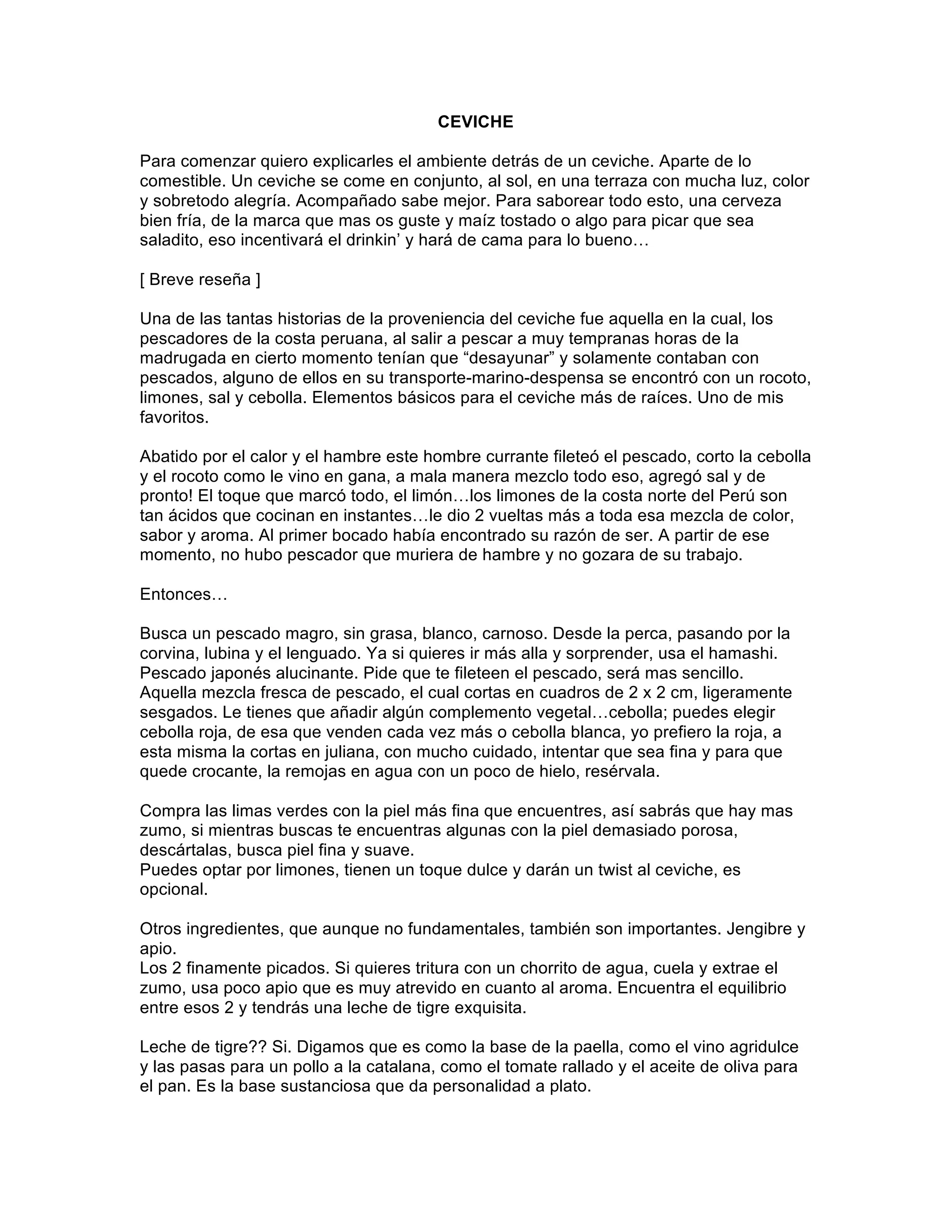 CEVICHE

Para comenzar quiero explicarles el ambiente detrás de un ceviche. Aparte de lo comestible. Un ceviche se come en conjunto, al sol, en una terraza con mucha luz, color y sobretodo alegría. Acompañado sabe mejor. Para saborear todo esto, una cerveza bien fría, de la marca que mas os guste y maíz tostado o algo para picar que sea saladito, eso incentivará el drinkin' y hará de cama para lo bueno…

[ Breve reseña ]

Una de las tantas historias de la proveniencia del ceviche fue aquella en la cual, los pescadores de la costa peruana, al salir a pescar a muy tempranas horas de la madrugada en cierto momento tenían que "desayunar" y solamente contaban con pescados, alguno de ellos en su transporte-marino-despensa se encontró con un rocoto, limones, sal y cebolla. Elementos básicos para el ceviche más de raíces. Uno de mis favoritos.

Abatido por el calor y el hambre este hombre currante fileteó el pescado, corto la cebolla y el rocoto como le vino en gana, a mala manera mezclo todo eso, agregó sal y de pronto! El toque que marcó todo, el limón…los limones de la costa norte del Perú son tan ácidos que cocinan en instantes…le dio 2 vueltas más a toda esa mezcla de color, sabor y aroma. Al primer bocado había encontrado su razón de ser. A partir de ese momento, no hubo pescador que muriera de hambre y no gozara de su trabajo.

Entonces…

Busca un pescado magro, sin grasa, blanco, carnoso. Desde la perca, pasando por la corvina, lubina y el lenguado. Ya si quieres ir más alla y sorprender, usa el hamashi. Pescado japonés alucinante. Pide que te fileteen el pescado, será mas sencillo.
Aquella mezcla fresca de pescado, el cual cortas en cuadros de 2 x 2 cm, ligeramente sesgados. Le tienes que añadir algún complemento vegetal…cebolla; puedes elegir cebolla roja, de esa que venden cada vez más o cebolla blanca, yo prefiero la roja, a esta misma la cortas en juliana, con mucho cuidado, intentar que sea fina y para que quede crocante, la remojas en agua con un poco de hielo, resérvala.

Compra las limas verdes con la piel más fina que encuentres, así sabrás que hay mas zumo, si mientras buscas te encuentras algunas con la piel demasiado porosa, descártalas, busca piel fina y suave.
Puedes optar por limones, tienen un toque dulce y darán un twist al ceviche, es opcional.

Otros ingredientes, que aunque no fundamentales, también son importantes. Jengibre y apio.
Los 2 finamente picados. Si quieres tritura con un chorrito de agua, cuela y extrae el zumo, usa poco apio que es muy atrevido en cuanto al aroma. Encuentra el equilibrio entre esos 2 y tendrás una leche de tigre exquisita.

Leche de tigre?? Si. Digamos que es como la base de la paella, como el vino agridulce y las pasas para un pollo a la catalana, como el tomate rallado y el aceite de oliva para el pan. Es la base sustanciosa que da personalidad a plato.